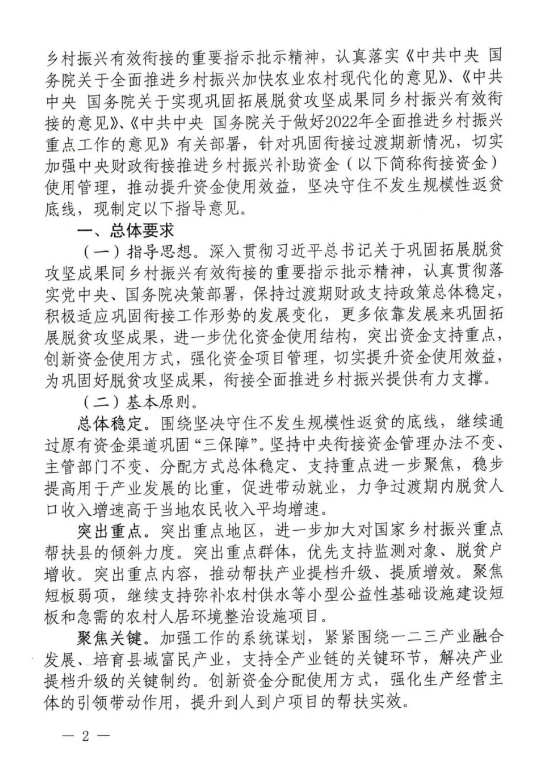 乡村振兴有效衔接的重要指示批示精神，认真落实《中共中央 国务院关于全面推进乡村振兴加快农业农村现代化的意见》、《中共中央 国务院关于实现巩固拓展脱贫攻坚成果同乡村振兴有效衔接的意见》、《中共中央 国务院关于做好2022年全面推进乡村振兴重点工作的意见》有关部署，针对巩固衔接过渡期新情况，切实加强中央财政衔接推进乡村振兴补助资金（以下简称衔接资金）使用管理，推动提升资金使用效益，坚决守住不发生规模性返贫底线，现制定以下指导意见。

一、总体要求

（一）指导思想。深入贯彻习近平总书记关于巩固拓展脱贫攻坚成果同乡村振兴有效衔接的重要指示批示精神，认真贯彻落实党中央、国务院决策部署，保持过渡期财政支持政策总体稳定，积极适应巩固衔接工作形势的发展变化，更多依靠发展来巩固拓展脱贫攻坚成果，进一步优化资金使用结构，突出资金支持重点，创新资金使用方式，强化资金项目管理，切实提升资金使用效益，为巩固好脱贫攻坚成果，衔接全面推进乡村振兴提供有力支撑。

（二）基本原则。

总体稳定。围绕坚决守住不发生规模性返贫的底线，继续通过原有资金渠道巩固“三保障”。坚持中央衔接资金管理办法不变、主管部门不变、分配方式总体稳定、支持重点进一步聚焦，稳步提高用于产业发展的比重，促进带动就业，力争过渡期内脱贫人口收入增速高于当地农民收入平均增速。

突出重点。突出重点地区，进一步加大对国家乡村振兴重点帮扶县的倾斜力度。突出重点群体，优先支持监测对象、脱贫户增收。突出重点内容，推动帮扶产业提档升级、提质增效。聚焦短板弱项，继续支持弥补农村供水等小型公益性基础设施建设短板和急需的农村人居环境整治设施项目。

聚焦关键。加强工作的系统谋划，紧紧围绕一二三产业融合发展、培育县域富民产业，支持全产业链的关键环节，解决产业提档升级的关键制约。创新资金分配使用方式，强化生产经营主体的引领带动作用，提升到人到户项目的帮扶实效。

— 2 —